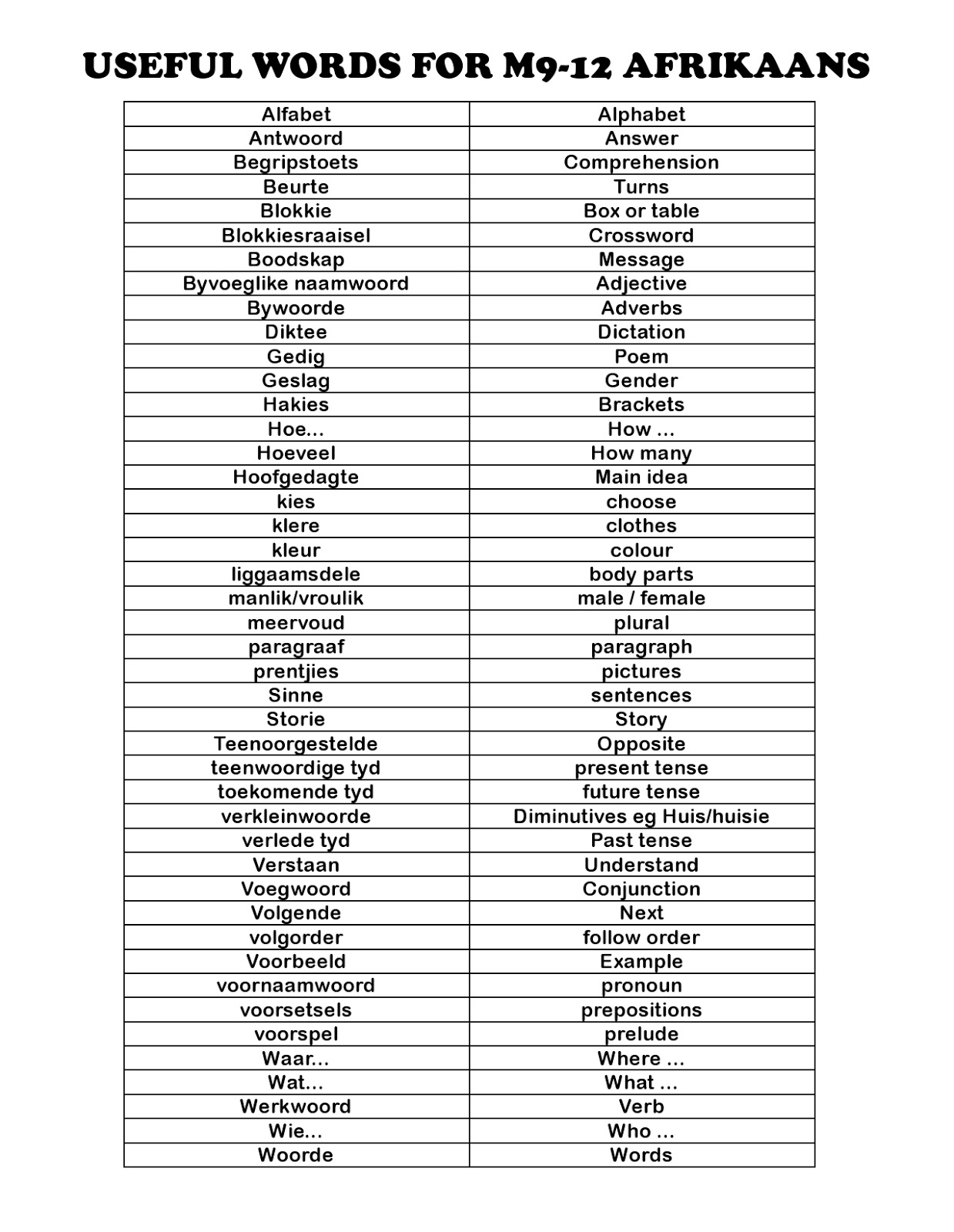 USEFUL WORDS FOR M9-12 AFRIKAANS

| Alfabet | Alphabet |
|---|---|
| Antwoord | Answer |
| Begripstoets | Comprehension |
| Beurte | Turns |
| Blokkie | Box or table |
| Blokkiesraaisel | Crossword |
| Boodskap | Message |
| Byvoeglike naamwoord | Adjective |
| Bywoorde | Adverbs |
| Diktee | Dictation |
| Gedig | Poem |
| Geslag | Gender |
| Hakies | Brackets |
| Hoe... | How ... |
| Hoeveel | How many |
| Hoofgedagte | Main idea |
| kies | choose |
| klere | clothes |
| kleur | colour |
| liggaamsdele | body parts |
| manlik/vroulik | male / female |
| meervoud | plural |
| paragraaf | paragraph |
| prentjies | pictures |
| Sinne | sentences |
| Storie | Story |
| Teenoorgestelde | Opposite |
| teenwoordige tyd | present tense |
| toekomende tyd | future tense |
| verkleinwoorde | Diminutives eg Huis/huisie |
| verlede tyd | Past tense |
| Verstaan | Understand |
| Voegwoord | Conjunction |
| Volgende | Next |
| volgorder | follow order |
| Voorbeeld | Example |
| voornaamwoord | pronoun |
| voorsetsels | prepositions |
| voorspel | prelude |
| Waar... | Where ... |
| Wat... | What ... |
| Werkwoord | Verb |
| Wie... | Who ... |
| Woorde | Words |